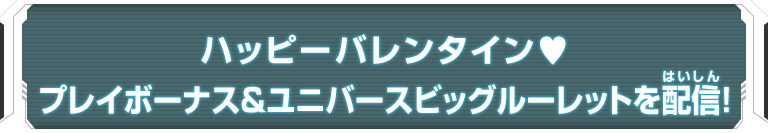 ハッピーバレンタイン♥
プレイボーナス&ユニバースビッグルーレットを配信(はいしん)!